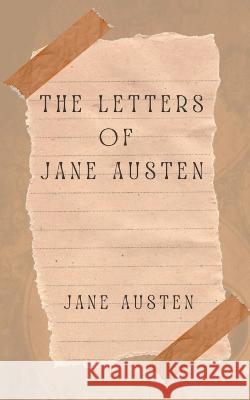 THE LETTERS OF JANE AUSTEN

JANE AUSTEN

Kraina Książek